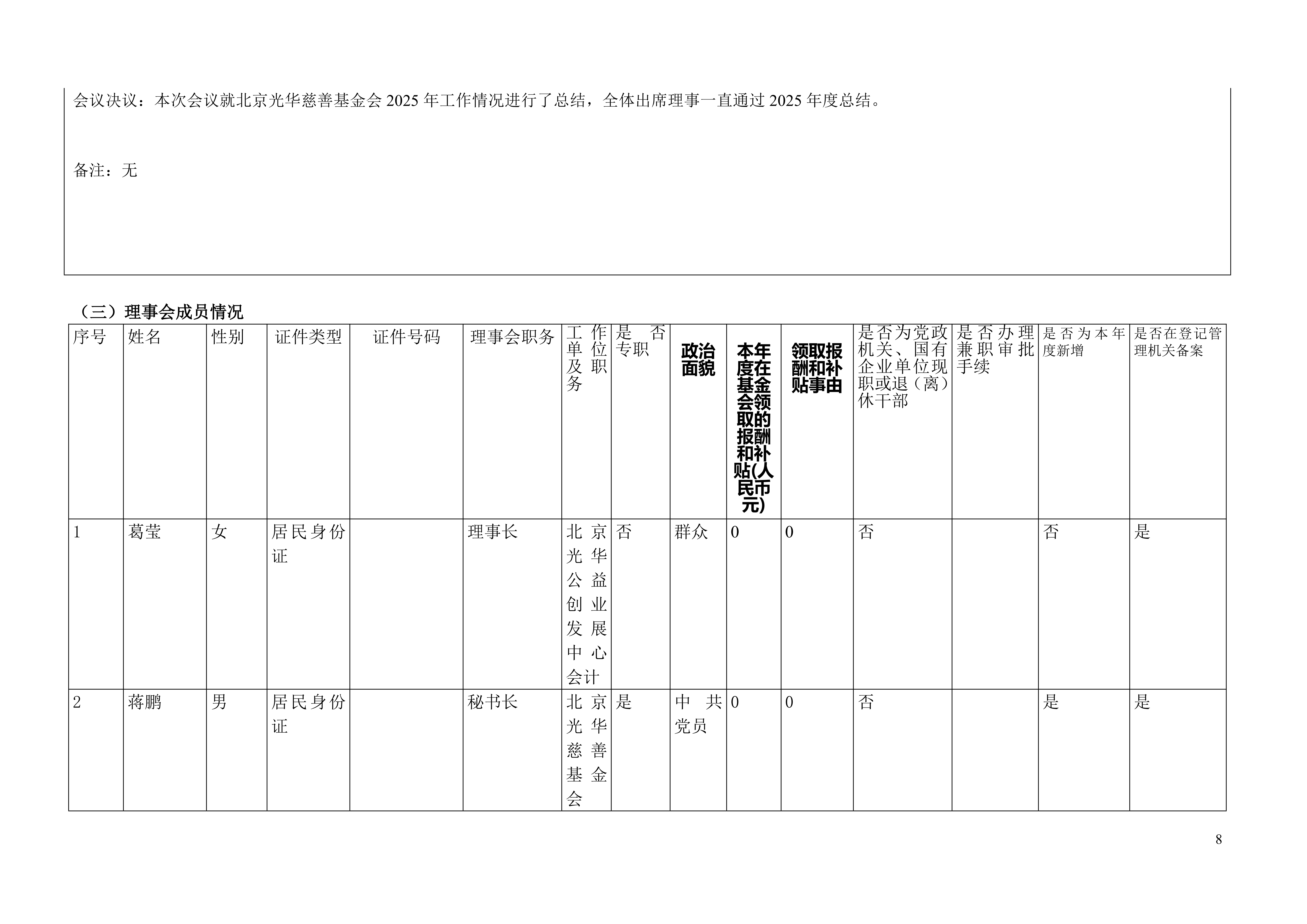 会议决议：本次会议就北京光华慈善基金会2025年工作情况进行了总结，全体出席理事一直通过2025年度总结。

备注：无

（三）理事会成员情况

| 序号 | 姓名 | 性别 | 证件类型 | 证件号码 | 理事会职务 | 工作单位及职务 | 是否专职 | 政治面貌 | 本年度在基金会领取的报酬和补贴(人民币元) | 领取报酬和补贴事由 | 是否为党政机关、国有企业单位现职或退（离）休干部 | 是否办理兼职审批手续 | 是否为本年度新增 | 是否在登记管理机关备案 |
|---|---|---|---|---|---|---|---|---|---|---|---|---|---|---|
| 1 | 葛莹 | 女 | 居民身份证 |  | 理事长 | 北京光华公益创业发展中心会计 | 否 | 群众 | 0 | 0 | 否 |  | 否 | 是 |
| 2 | 蒋鹏 | 男 | 居民身份证 |  | 秘书长 | 北京光华慈善基金会 | 是 | 中共党员 | 0 | 0 | 否 |  | 是 | 是 |

8